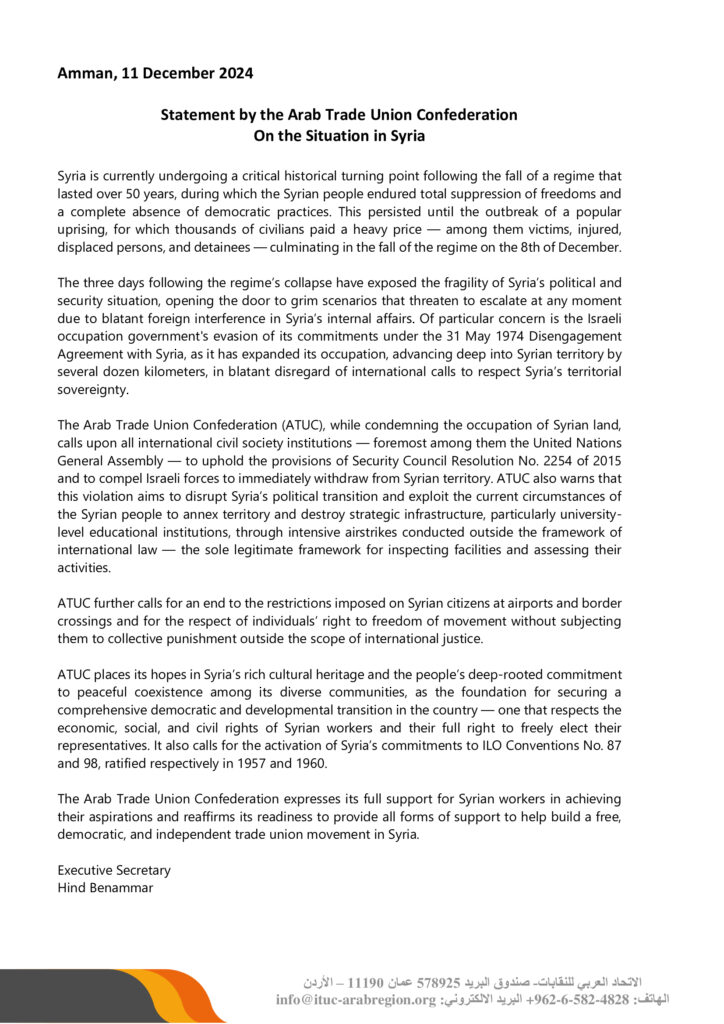 Amman, 11 December 2024

Statement by the Arab Trade Union Confederation
On the Situation in Syria

Syria is currently undergoing a critical historical turning point following the fall of a regime that lasted over 50 years, during which the Syrian people endured total suppression of freedoms and a complete absence of democratic practices. This persisted until the outbreak of a popular uprising, for which thousands of civilians paid a heavy price — among them victims, injured, displaced persons, and detainees — culminating in the fall of the regime on the 8th of December.

The three days following the regime's collapse have exposed the fragility of Syria's political and security situation, opening the door to grim scenarios that threaten to escalate at any moment due to blatant foreign interference in Syria's internal affairs. Of particular concern is the Israeli occupation government's evasion of its commitments under the 31 May 1974 Disengagement Agreement with Syria, as it has expanded its occupation, advancing deep into Syrian territory by several dozen kilometers, in blatant disregard of international calls to respect Syria's territorial sovereignty.

The Arab Trade Union Confederation (ATUC), while condemning the occupation of Syrian land, calls upon all international civil society institutions — foremost among them the United Nations General Assembly — to uphold the provisions of Security Council Resolution No. 2254 of 2015 and to compel Israeli forces to immediately withdraw from Syrian territory. ATUC also warns that this violation aims to disrupt Syria's political transition and exploit the current circumstances of the Syrian people to annex territory and destroy strategic infrastructure, particularly university-level educational institutions, through intensive airstrikes conducted outside the framework of international law — the sole legitimate framework for inspecting facilities and assessing their activities.

ATUC further calls for an end to the restrictions imposed on Syrian citizens at airports and border crossings and for the respect of individuals' right to freedom of movement without subjecting them to collective punishment outside the scope of international justice.

ATUC places its hopes in Syria's rich cultural heritage and the people's deep-rooted commitment to peaceful coexistence among its diverse communities, as the foundation for securing a comprehensive democratic and developmental transition in the country — one that respects the economic, social, and civil rights of Syrian workers and their full right to freely elect their representatives. It also calls for the activation of Syria's commitments to ILO Conventions No. 87 and 98, ratified respectively in 1957 and 1960.

The Arab Trade Union Confederation expresses its full support for Syrian workers in achieving their aspirations and reaffirms its readiness to provide all forms of support to help build a free, democratic, and independent trade union movement in Syria.

Executive Secretary
Hind Benammar

الاتحاد العربي للنقابات- صندوق البريد 578925 عمان 11190 – الأردن
الهاتف: 4828-582-6-962+ البريد الالكتروني: info@ituc-arabregion.org